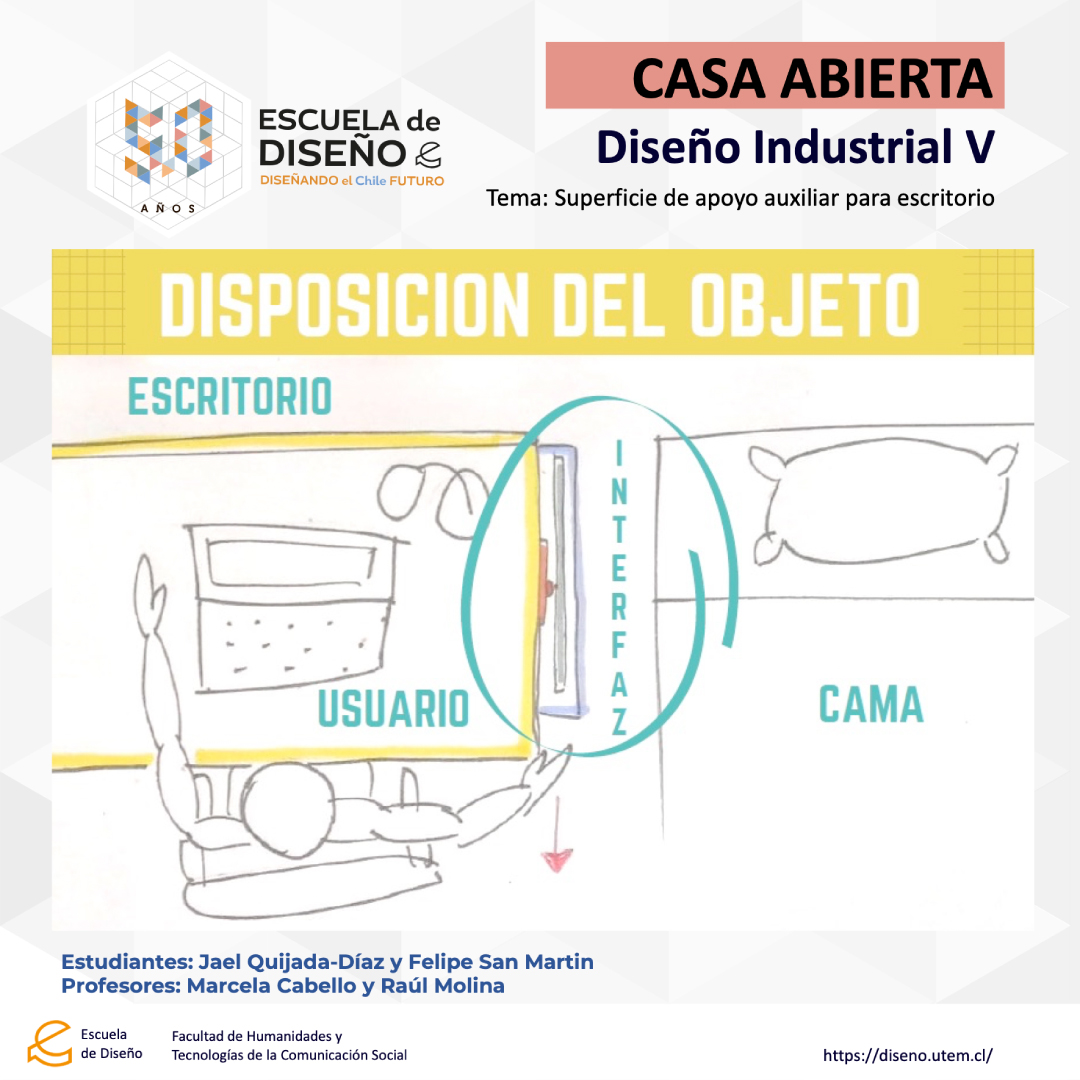 AÑOS

ESCUELA de DISEÑO
DISEÑANDO el Chile FUTURO

CASA ABIERTA
Diseño Industrial V
Tema: Superficie de apoyo auxiliar para escritorio

DISPOSICION DEL OBJETO

ESCRITORIO

INTERFAZ

USUARIO

CAMA

Estudiantes: Jael Quijada-Díaz y Felipe San Martin
Profesores: Marcela Cabello y Raúl Molina

Escuela de Diseño

Facultad de Humanidades y Tecnologías de la Comunicación Social

https://diseno.utem.cl/